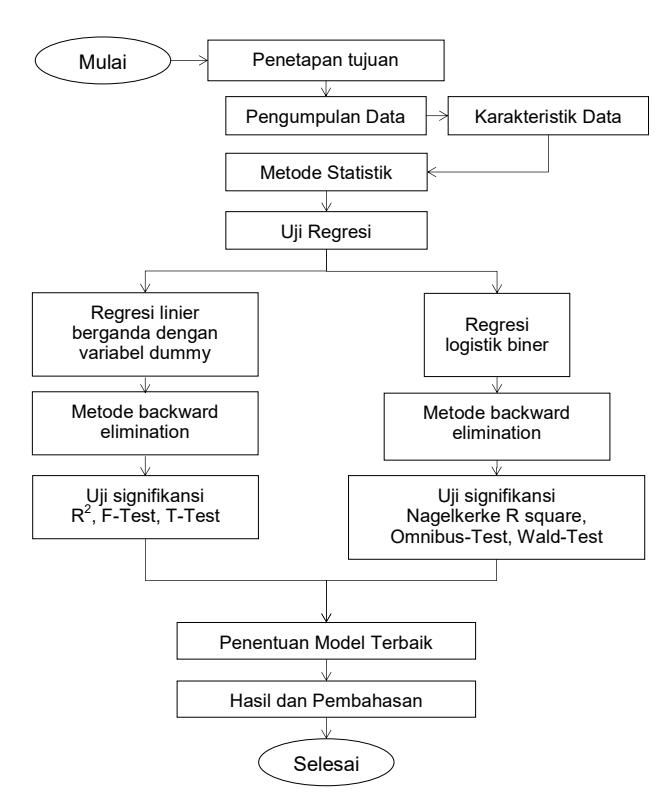 Mulai

Penetapan tujuan

Pengumpulan Data

Karakteristik Data

Metode Statistik

Uji Regresi

Regresi linier berganda dengan variabel dummy

Metode backward elimination

Uji signifikansi $R^2$, F-Test, T-Test

Regresi logistik biner

Metode backward elimination

Uji signifikansi Nagelkerke R square, Omnibus-Test, Wald-Test

Penentuan Model Terbaik

Hasil dan Pembahasan

Selesai